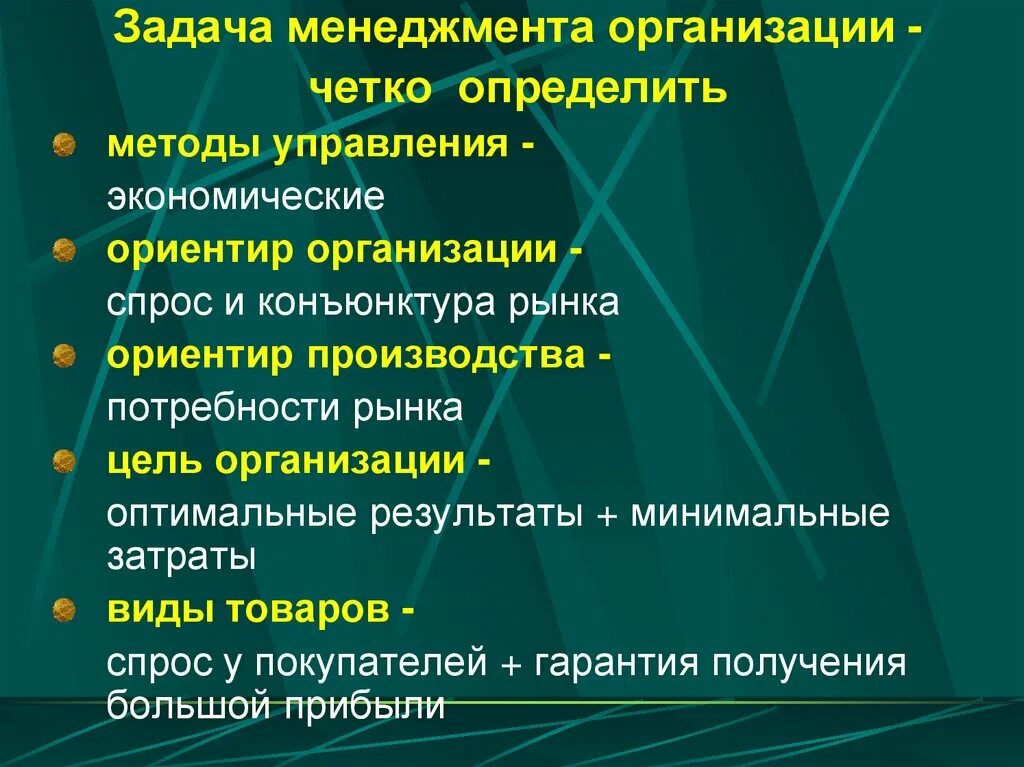 Задача менеджмента организации - четко определить

методы управления - экономические

ориентир организации - спрос и конъюнктура рынка

ориентир производства - потребности рынка

цель организации - оптимальные результаты + минимальные затраты

виды товаров - спрос у покупателей + гарантия получения большой прибыли